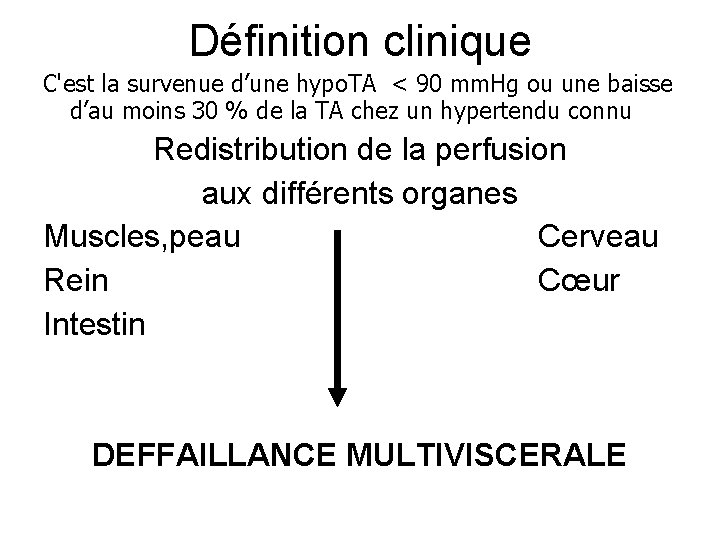 Définition clinique

C'est la survenue d'une hypoTA < 90 mmHg ou une baisse d'au moins 30 % de la TA chez un hypertendu connu

Redistribution de la perfusion aux différents organes

Muscles,peau
Rein
Intestin

Cerveau
Cœur

DEFFAILLANCE MULTIVISCERALE